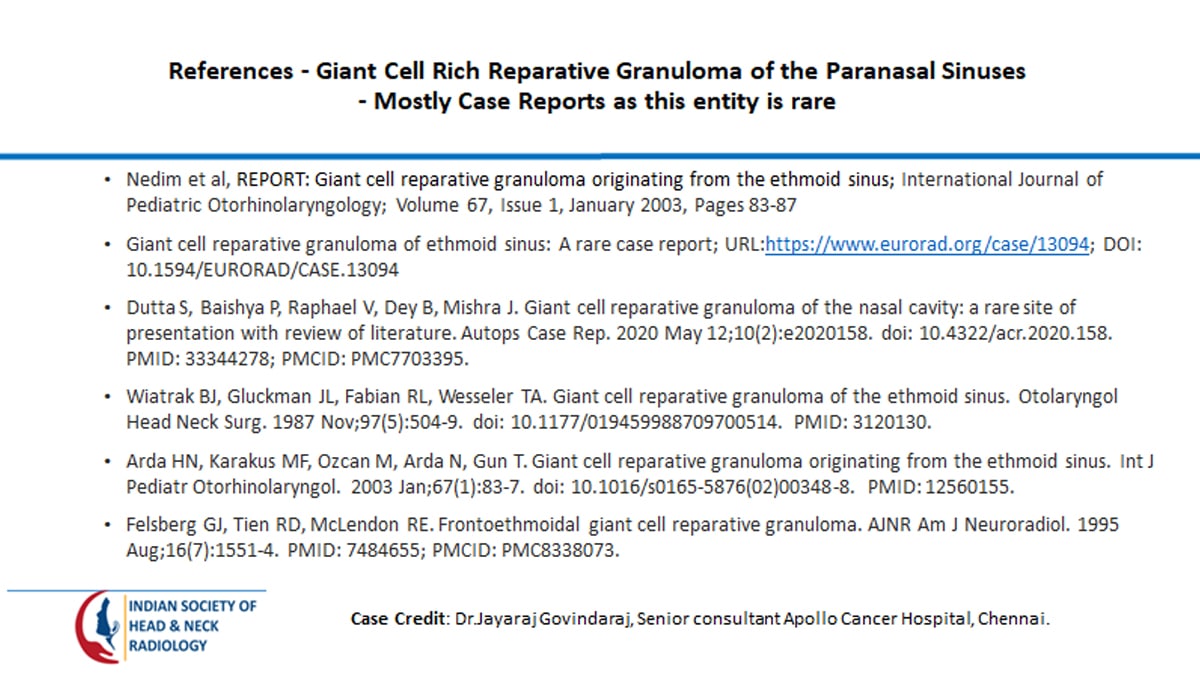 References - Giant Cell Rich Reparative Granuloma of the Paranasal Sinuses
- Mostly Case Reports as this entity is rare

• Nedim et al, REPORT: Giant cell reparative granuloma originating from the ethmoid sinus; International Journal of Pediatric Otorhinolaryngology; Volume 67, Issue 1, January 2003, Pages 83-87

• Giant cell reparative granuloma of ethmoid sinus: A rare case report; URL:https://www.eurorad.org/case/13094; DOI: 10.1594/EURORAD/CASE.13094

• Dutta S, Baishya P, Raphael V, Dey B, Mishra J. Giant cell reparative granuloma of the nasal cavity: a rare site of presentation with review of literature. Autops Case Rep. 2020 May 12;10(2):e2020158. doi: 10.4322/acr.2020.158. PMID: 33344278; PMCID: PMC7703395.

• Wiatrak BJ, Gluckman JL, Fabian RL, Wesseler TA. Giant cell reparative granuloma of the ethmoid sinus. Otolaryngol Head Neck Surg. 1987 Nov;97(5):504-9. doi: 10.1177/019459988709700514. PMID: 3120130.

• Arda HN, Karakus MF, Ozcan M, Arda N, Gun T. Giant cell reparative granuloma originating from the ethmoid sinus. Int J Pediatr Otorhinolaryngol. 2003 Jan;67(1):83-7. doi: 10.1016/s0165-5876(02)00348-8. PMID: 12560155.

• Felsberg GJ, Tien RD, McLendon RE. Frontoethmoidal giant cell reparative granuloma. AJNR Am J Neuroradiol. 1995 Aug;16(7):1551-4. PMID: 7484655; PMCID: PMC8338073.

INDIAN SOCIETY OF HEAD & NECK RADIOLOGY

Case Credit: Dr.Jayaraj Govindaraj, Senior consultant Apollo Cancer Hospital, Chennai.